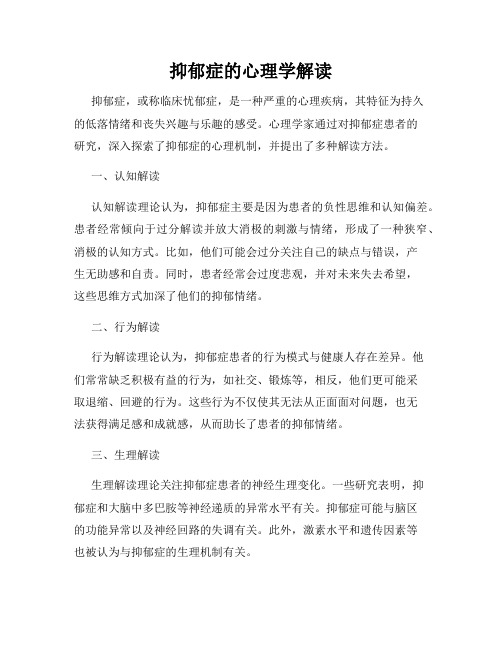 抑郁症的心理学解读

抑郁症，或称临床忧郁症，是一种严重的心理疾病，其特征为持久的低落情绪和丧失兴趣与乐趣的感受。心理学家通过对抑郁症患者的研究，深入探索了抑郁症的心理机制，并提出了多种解读方法。

一、认知解读

认知解读理论认为，抑郁症主要是因为患者的负性思维和认知偏差。患者经常倾向于过分解读并放大消极的刺激与情绪，形成了一种狭窄、消极的认知方式。比如，他们可能会过分关注自己的缺点与错误，产生无助感和自责。同时，患者经常会过度悲观，并对未来失去希望，这些思维方式加深了他们的抑郁情绪。

二、行为解读

行为解读理论认为，抑郁症患者的行为模式与健康人存在差异。他们常常缺乏积极有益的行为，如社交、锻炼等，相反，他们更可能采取退缩、回避的行为。这些行为不仅使其无法从正面面对问题，也无法获得满足感和成就感，从而助长了患者的抑郁情绪。

三、生理解读

生理解读理论关注抑郁症患者的神经生理变化。一些研究表明，抑郁症和大脑中多巴胺等神经递质的异常水平有关。抑郁症可能与脑区的功能异常以及神经回路的失调有关。此外，激素水平和遗传因素等也被认为与抑郁症的生理机制有关。